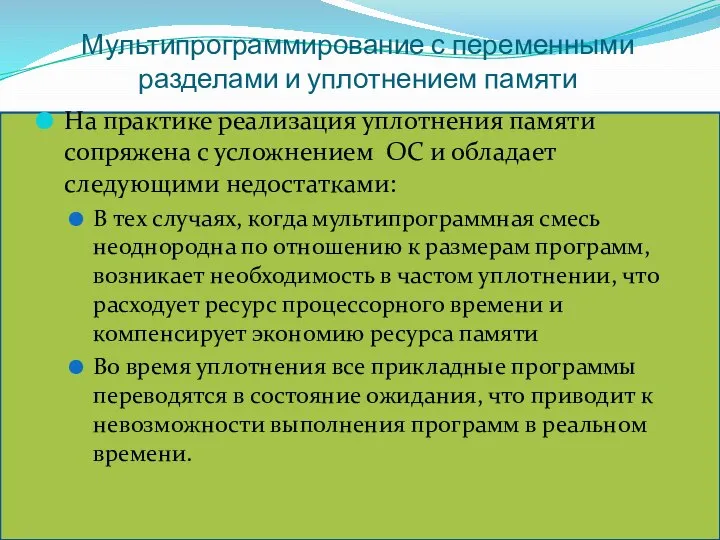 Мультипрограммирование с переменными разделами и уплотнением памяти

На практике реализация уплотнения памяти сопряжена с усложнением  ОС и обладает следующими недостатками:

В тех случаях, когда мультипрограммная смесь неоднородна по отношению к размерам программ, возникает необходимость в частом уплотнении, что расходует ресурс процессорного времени и компенсирует экономию ресурса памяти

Во время уплотнения все прикладные программы переводятся в состояние ожидания, что приводит к невозможности выполнения программ в реальном времени.